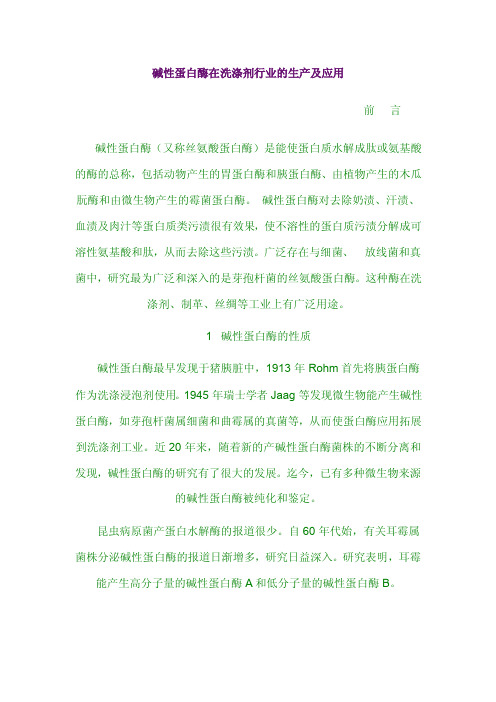 碱性蛋白酶在洗涤剂行业的生产及应用

前　言

碱性蛋白酶（又称丝氨酸蛋白酶）是能使蛋白质水解成肽或氨基酸的酶的总称，包括动物产生的胃蛋白酶和胰蛋白酶、由植物产生的木瓜朊酶和由微生物产生的霉菌蛋白酶。 碱性蛋白酶对去除奶渍、汗渍、血渍及肉汁等蛋白质类污渍很有效果，使不溶性的蛋白质污渍分解成可溶性氨基酸和肽，从而去除这些污渍。广泛存在与细菌、 放线菌和真菌中，研究最为广泛和深入的是芽孢杆菌的丝氨酸蛋白酶。这种酶在洗涤剂、制革、丝绸等工业上有广泛用途。

1　碱性蛋白酶的性质

碱性蛋白酶最早发现于猪胰脏中，1913 年 Rohm 首先将胰蛋白酶作为洗涤浸泡剂使用。1945 年瑞士学者 Jaag 等发现微生物能产生碱性蛋白酶，如芽孢杆菌属细菌和曲霉属的真菌等，从而使蛋白酶应用拓展到洗涤剂工业。近 20 年来，随着新的产碱性蛋白酶菌株的不断分离和发现，碱性蛋白酶的研究有了很大的发展。迄今，已有多种微生物来源的碱性蛋白酶被纯化和鉴定。

昆虫病原菌产蛋白水解酶的报道很少。自 60 年代始，有关耳霉属菌株分泌碱性蛋白酶的报道日渐增多，研究日益深入。研究表明，耳霉能产生高分子量的碱性蛋白酶 A 和低分子量的碱性蛋白酶 B。